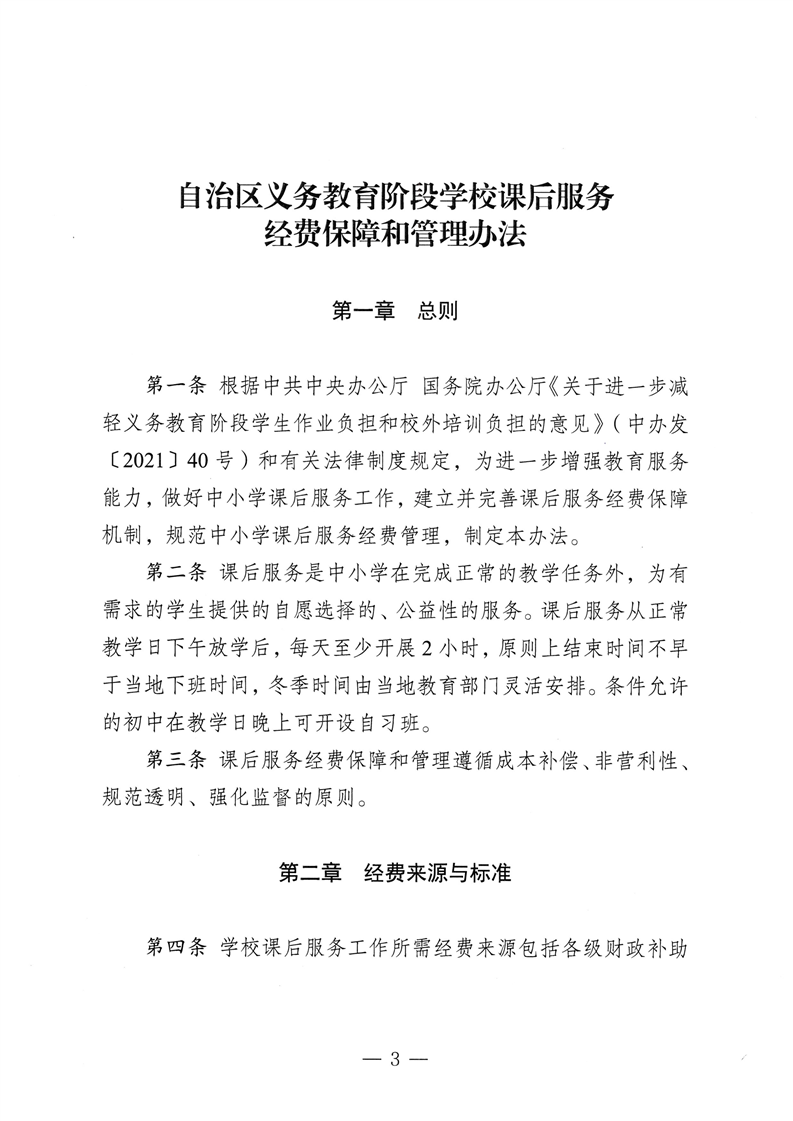 自治区义务教育阶段学校课后服务
经费保障和管理办法

第一章　总则

第一条 根据中共中央办公厅 国务院办公厅《关于进一步减轻义务教育阶段学生作业负担和校外培训负担的意见》(中办发〔2021〕40号)和有关法律制度规定，为进一步增强教育服务能力，做好中小学课后服务工作，建立并完善课后服务经费保障机制，规范中小学课后服务经费管理，制定本办法。

第二条 课后服务是中小学在完成正常的教学任务外，为有需求的学生提供的自愿选择的、公益性的服务。课后服务从正常教学日下午放学后，每天至少开展2小时，原则上结束时间不早于当地下班时间，冬季时间由当地教育部门灵活安排。条件允许的初中在教学日晚上可开设自习班。

第三条 课后服务经费保障和管理遵循成本补偿、非营利性、规范透明、强化监督的原则。

第二章　经费来源与标准

第四条 学校课后服务工作所需经费来源包括各级财政补助

— 3 —